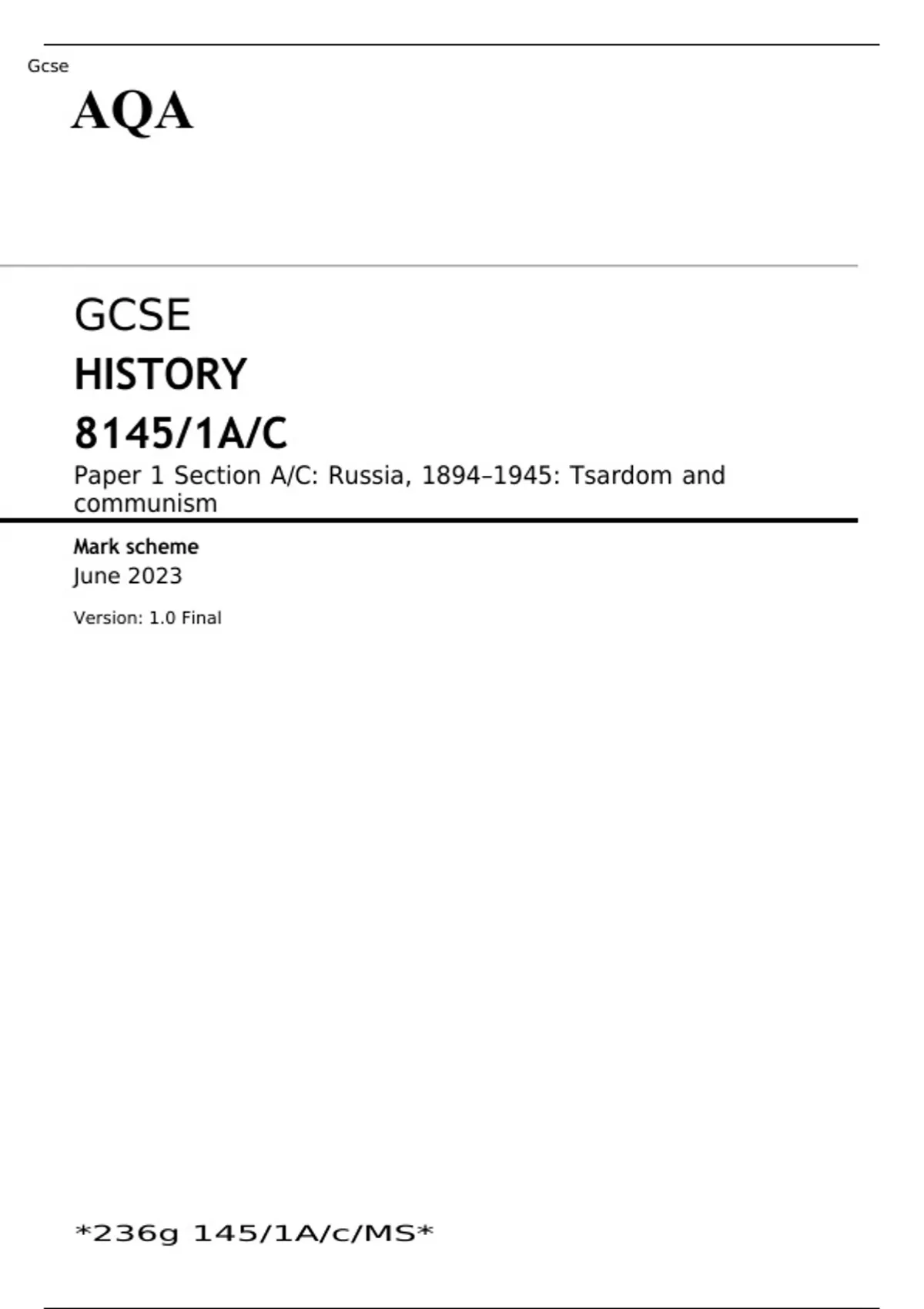 Gcse

AQA

GCSE

HISTORY

8145/1A/C

Paper 1 Section A/C: Russia, 1894–1945: Tsardom and communism

Mark scheme

June 2023

Version: 1.0 Final

*236g 145/1A/c/MS*